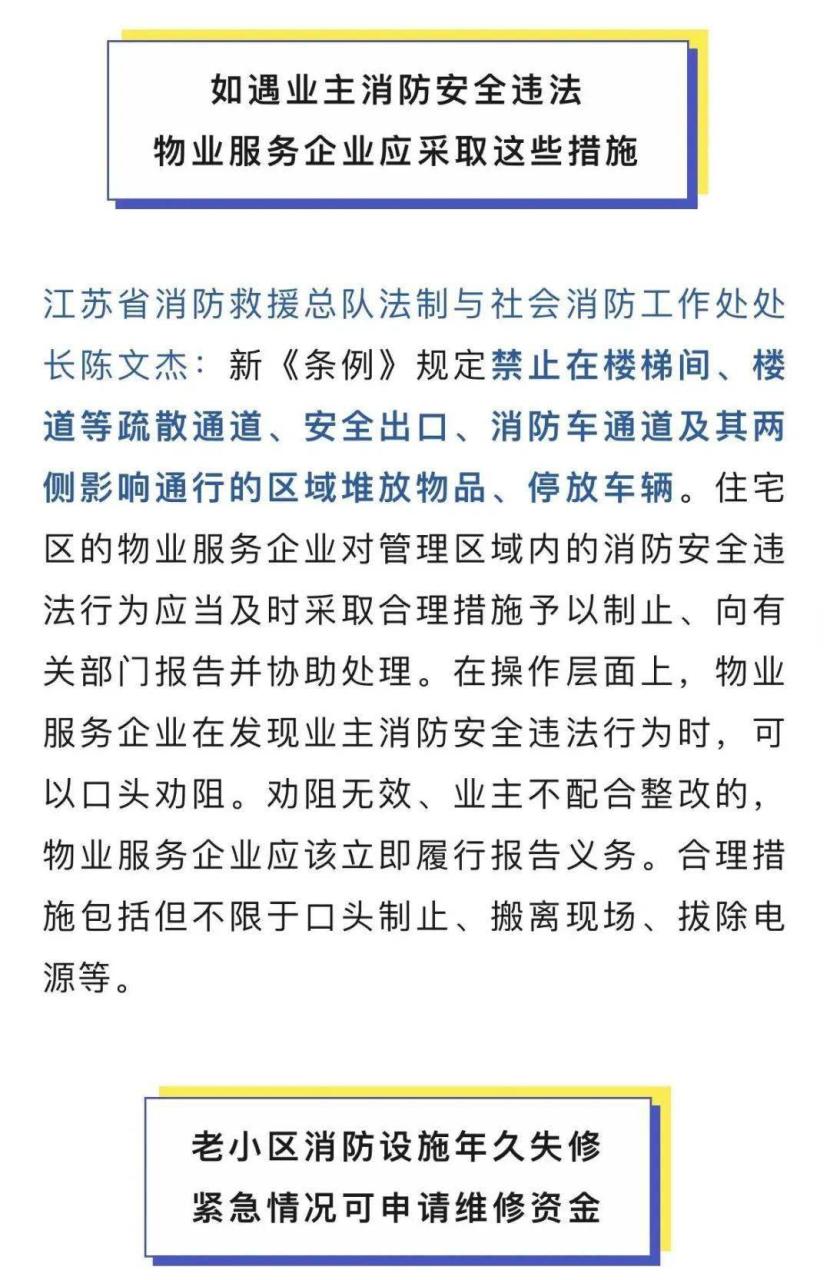 如遇业主消防安全违法
物业服务企业应采取这些措施

江苏省消防救援总队法制与社会消防工作处处长陈文杰：新《条例》规定禁止在楼梯间、楼道等疏散通道、安全出口、消防车通道及其两侧影响通行的区域堆放物品、停放车辆。住宅区的物业服务企业对管理区域内的消防安全违法行为应当及时采取合理措施予以制止、向有关部门报告并协助处理。在操作层面上，物业服务企业在发现业主消防安全违法行为时，可以口头劝阻。劝阻无效、业主不配合整改的，物业服务企业应该立即履行报告义务。合理措施包括但不限于口头制止、搬离现场、拔除电源等。

老小区消防设施年久失修
紧急情况可申请维修资金